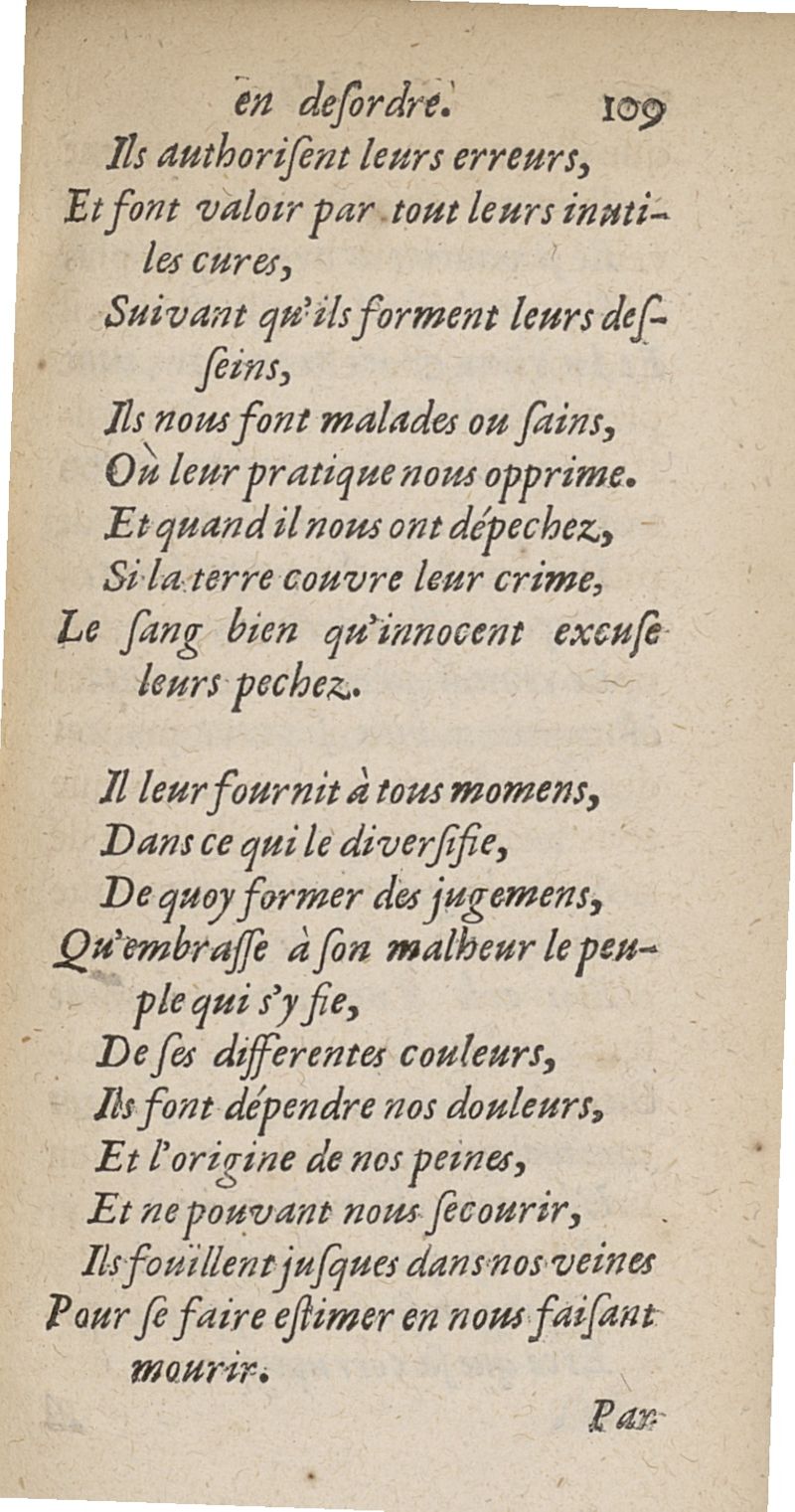 en desordre. 109

Ils authorisent leurs erreurs,
Et font valoir par tout leurs inutiles cures,
Suivant qu'ils forment leurs desseins,
Ils nous font malades ou sains,
Où leur pratique nous opprime.
Et quand il nous ont dépechez,
Si la terre couvre leur crime,
Le sang bien qu'innocent excuse leurs pechez.

Il leur fournit à tous momens,
Dans ce qui le diversifie,
De quoy former des jugemens,
Qu'embrasse à son malheur le peuple qui s'y fie,
De ses differentes couleurs,
Ils font dépendre nos douleurs,
Et l'origine de nos peines,
Et ne pouvant nous secourir,
Ils foüillent jusques dans nos veines
Pour se faire estimer en nous faisant mourir.

Par